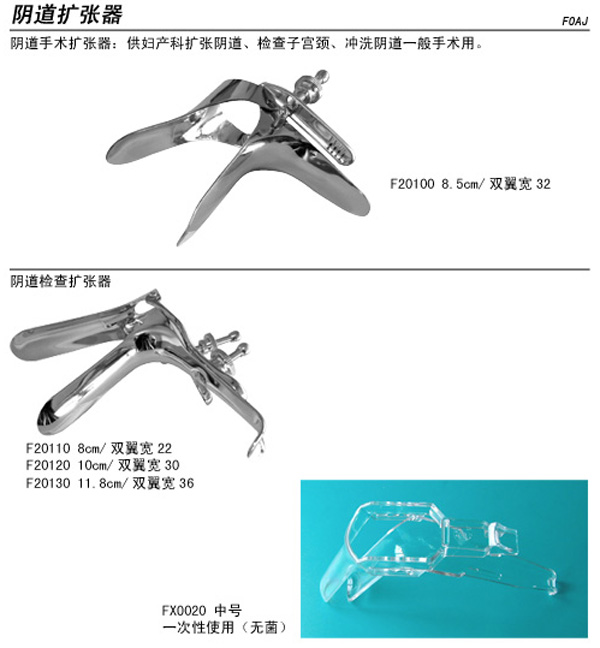 阴道扩张器

F0AJ

阴道手术扩张器：供妇产科扩张阴道、检查子宫颈、冲洗阴道一般手术用。

F20100 8.5cm/双翼宽32

阴道检查扩张器

F20110 8cm/双翼宽22
F20120 10cm/双翼宽30
F20130 11.8cm/双翼宽36

FX0020 中号
一次性使用（无菌）